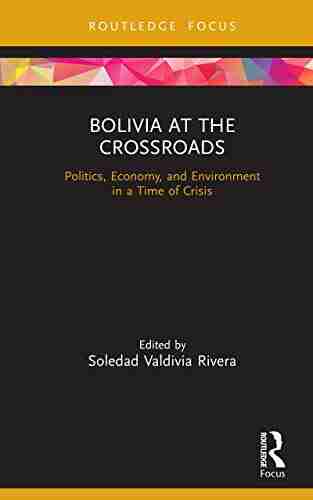 ROUTLEDGE FOCUS

BOLIVIA AT THE CROSSROADS

Politics, Economy, and Environment in a Time of Crisis

Edited by
Soledad Valdivia Rivera

ROUTLEDGE
Focus